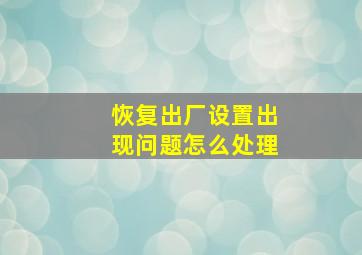 恢复出厂设置出现问题怎么处理